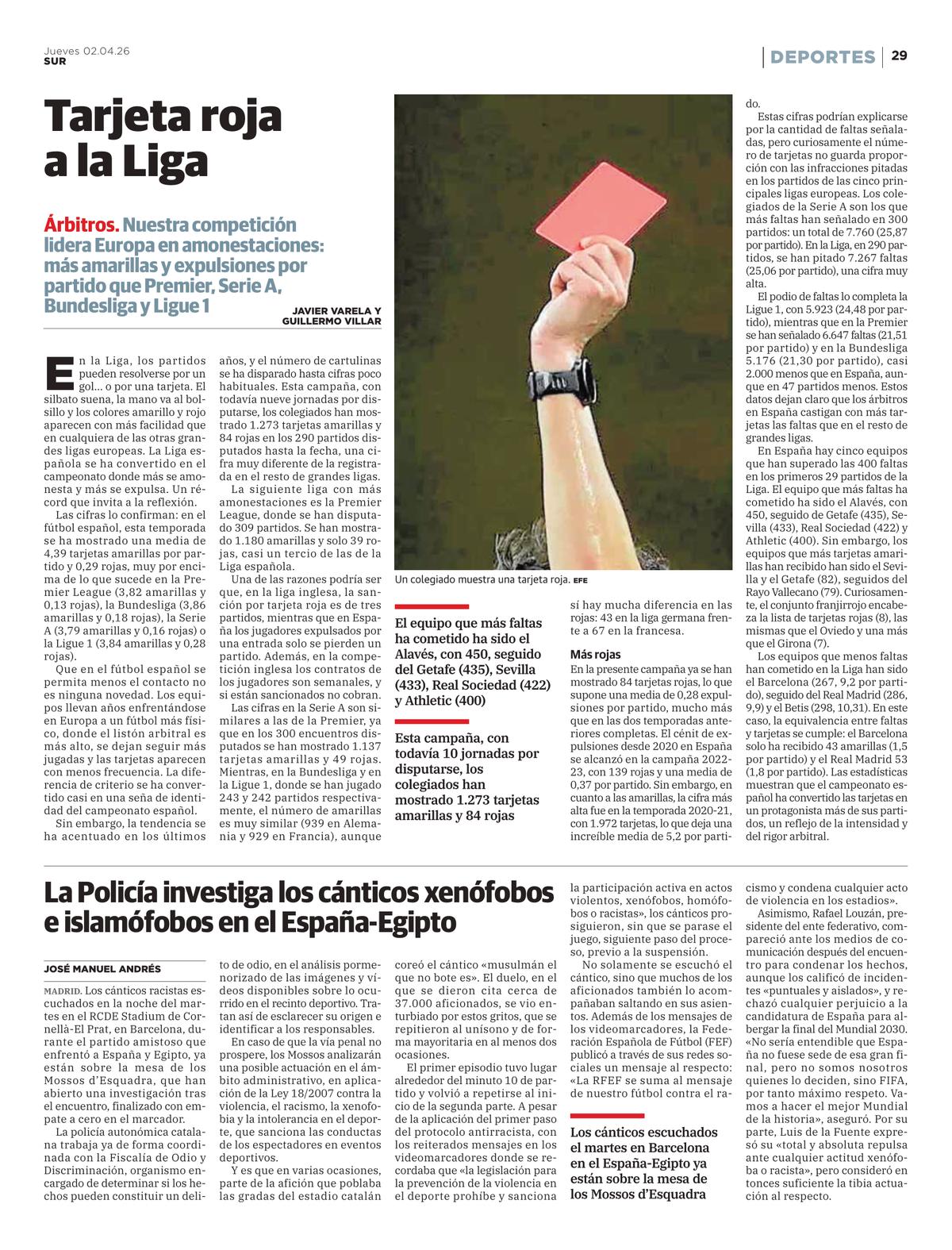 Jueves 02.04.26
SUR

DEPORTES 29

Tarjeta roja a la Liga

Árbitros. Nuestra competición lidera Europa en amonestaciones: más amarillas y expulsiones por partido que Premier, Serie A, Bundesliga y Ligue 1

JAVIER VARELA Y GUILLERMO VILLAR

En la Liga, los partidos pueden resolverse por un gol... o por una tarjeta. El silbato suena, la mano va al bolsillo y los colores amarillo y rojo aparecen con más facilidad que en cualquiera de las otras grandes ligas europeas. La Liga española se ha convertido en el campeonato donde más se amonesta y más se expulsa. Un récord que invita a la reflexión.

Las cifras lo confirman: en el fútbol español, esta temporada se ha mostrado una media de 4,39 tarjetas amarillas por partido y 0,29 rojas, muy por encima de lo que sucede en la Premier League (3,82 amarillas y 0,13 rojas), la Bundesliga (3,86 amarillas y 0,18 rojas), la Serie A (3,79 amarillas y 0,16 rojas) o la Ligue 1 (3,84 amarillas y 0,28 rojas).

Que en el fútbol español se permita menos el contacto no es ninguna novedad. Los equipos llevan años enfrentándose en Europa a un fútbol más físico, donde el listón arbitral es más alto, se dejan seguir más jugadas y las tarjetas aparecen con menos frecuencia. La diferencia de criterio se ha convertido casi en una seña de identidad del campeonato español.

Sin embargo, la tendencia se ha acentuado en los últimos años, y el número de cartulinas se ha disparado hasta cifras poco habituales. Esta campaña, con todavía nueve jornadas por disputarse, los colegiados han mostrado 1.273 tarjetas amarillas y 84 rojas en los 290 partidos disputados hasta la fecha, una cifra muy diferente de la registrada en el resto de grandes ligas.

La siguiente liga con más amonestaciones es la Premier League, donde se han disputado 309 partidos. Se han mostrado 1.180 amarillas y solo 39 rojas, casi un tercio de las de la Liga española.

Una de las razones podría ser que, en la liga inglesa, la sanción por tarjeta roja es de tres partidos, mientras que en España los jugadores expulsados por una entrada solo se pierden un partido. Además, en la competición inglesa los contratos de los jugadores son semanales, y si están sancionados no cobran.

Las cifras en la Serie A son similares a las de la Premier, ya que en los 300 encuentros disputados se han mostrado 1.137 tarjetas amarillas y 49 rojas. Mientras, en la Bundesliga y en la Ligue 1, donde se han jugado 243 y 242 partidos respectivamente, el número de amarillas es muy similar (939 en Alemania y 929 en Francia), aunque

Un colegiado muestra una tarjeta roja. EFE

El equipo que más faltas ha cometido ha sido el Alavés, con 450, seguido del Getafe (435), Sevilla (433), Real Sociedad (422) y Athletic (400)

Esta campaña, con todavía 10 jornadas por disputarse, los colegiados han mostrado 1.273 tarjetas amarillas y 84 rojas

sí hay mucha diferencia en las rojas: 43 en la liga germana frente a 67 en la francesa.

Más rojas
En la presente campaña ya se han mostrado 84 tarjetas rojas, lo que supone una media de 0,28 expulsiones por partido, mucho más que en las dos temporadas anteriores completas. El cénit de expulsiones desde 2020 en España se alcanzó en la campaña 2022-23, con 139 rojas y una media de 0,37 por partido. Sin embargo, en cuanto a las amarillas, la cifra más alta fue en la temporada 2020-21, con 1.972 tarjetas, lo que deja una increíble media de 5,2 por partido.

Estas cifras podrían explicarse por la cantidad de faltas señaladas, pero curiosamente el número de tarjetas no guarda proporción con las infracciones pitadas en los partidos de las cinco principales ligas europeas. Los colegiados de la Serie A son los que más faltas han señalado en 300 partidos: un total de 7.760 (25,87 por partido). En la Liga, en 290 partidos, se han pitado 7.267 faltas (25,06 por partido), una cifra muy alta.

El podio de faltas lo completa la Ligue 1, con 5.923 (24,48 por partido), mientras que en la Premier se han señalado 6.647 faltas (21,51 por partido) y en la Bundesliga 5.176 (21,30 por partido), casi 2.000 menos que en España, aunque en 47 partidos menos. Estos datos dejan claro que los árbitros en España castigan con más tarjetas las faltas que en el resto de grandes ligas.

En España hay cinco equipos que han superado las 400 faltas en los primeros 29 partidos de la Liga. El equipo que más faltas ha cometido ha sido el Alavés, con 450, seguido de Getafe (435), Sevilla (433), Real Sociedad (422) y Athletic (400). Sin embargo, los equipos que más tarjetas amarillas han recibido han sido el Sevilla y el Getafe (82), seguidos del Rayo Vallecano (79). Curiosamente, el conjunto franjirrojo encabeza la lista de tarjetas rojas (8), las mismas que el Oviedo y una más que el Girona (7).

Los equipos que menos faltas han cometido en la Liga han sido el Barcelona (267, 9,2 por partido), seguido del Real Madrid (286, 9,9) y el Betis (298, 10,31). En este caso, la equivalencia entre faltas y tarjetas se cumple: el Barcelona solo ha recibido 43 amarillas (1,5 por partido) y el Real Madrid 53 (1,8 por partido). Las estadísticas muestran que el campeonato español ha convertido las tarjetas en un protagonista más de sus partidos, un reflejo de la intensidad y del rigor arbitral.

La Policía investiga los cánticos xenófobos e islamófobos en el España-Egipto

JOSÉ MANUEL ANDRÉS

MADRID. Los cánticos racistas escuchados en la noche del martes en el RCDE Stadium de Cornellà-El Prat, en Barcelona, durante el partido amistoso que enfrentó a España y Egipto, ya están sobre la mesa de los Mossos d'Esquadra, que han abierto una investigación tras el encuentro, finalizado con empate a cero en el marcador.

La policía autonómica catalana trabaja ya de forma coordinada con la Fiscalía de Odio y Discriminación, organismo encargado de determinar si los hechos pueden constituir un delito de odio, en el análisis pormenorizado de las imágenes y vídeos disponibles sobre lo ocurrido en el recinto deportivo. Tratan así de esclarecer su origen e identificar a los responsables.

En caso de que la vía penal no prospere, los Mossos analizarán una posible actuación en el ámbito administrativo, en aplicación de la Ley 18/2007 contra la violencia, el racismo, la xenofobia y la intolerancia en el deporte, que sanciona las conductas de los espectadores en eventos deportivos.

Y es que en varias ocasiones, parte de la afición que poblaba las gradas del estadio catalán coreó el cántico «musulmán el que no bote es». El duelo, en el que se dieron cita cerca de 37.000 aficionados, se vio enturbiado por estos gritos, que se repitieron al unísono y de forma mayoritaria en al menos dos ocasiones.

El primer episodio tuvo lugar alrededor del minuto 10 de partido y volvió a repetirse al inicio de la segunda parte. A pesar de la aplicación del primer paso del protocolo antirracista, con los reiterados mensajes en los videomarcadores donde se recordaba que «la legislación para la prevención de la violencia en el deporte prohíbe y sanciona la participación activa en actos violentos, xenófobos, homófobos o racistas», los cánticos prosiguieron, sin que se parase el juego, siguiente paso del proceso, previo a la suspensión.

No solamente se escuchó el cántico, sino que muchos de los aficionados también lo acompañaban saltando en sus asientos. Además de los mensajes de los videomarcadores, la Federación Española de Fútbol (FEF) publicó a través de sus redes sociales un mensaje al respecto: «La RFEF se suma al mensaje de nuestro fútbol contra el racismo y condena cualquier acto de violencia en los estadios».

Los cánticos escuchados el martes en Barcelona en el España-Egipto ya están sobre la mesa de los Mossos d'Esquadra

Asimismo, Rafael Louzán, presidente del ente federativo, compareció ante los medios de comunicación después del encuentro para condenar los hechos, aunque los calificó de incidentes «puntuales y aislados», y rechazó cualquier perjuicio a la candidatura de España para albergar la final del Mundial 2030. «No sería entendible que España no fuese sede de esa gran final, pero no somos nosotros quienes lo deciden, sino FIFA, por tanto máximo respeto. Vamos a hacer el mejor Mundial de la historia», aseguró. Por su parte, Luis de la Fuente expresó su «total y absoluta repulsa ante cualquier actitud xenófoba o racista», pero consideró entonces suficiente la tibia actuación al respecto.